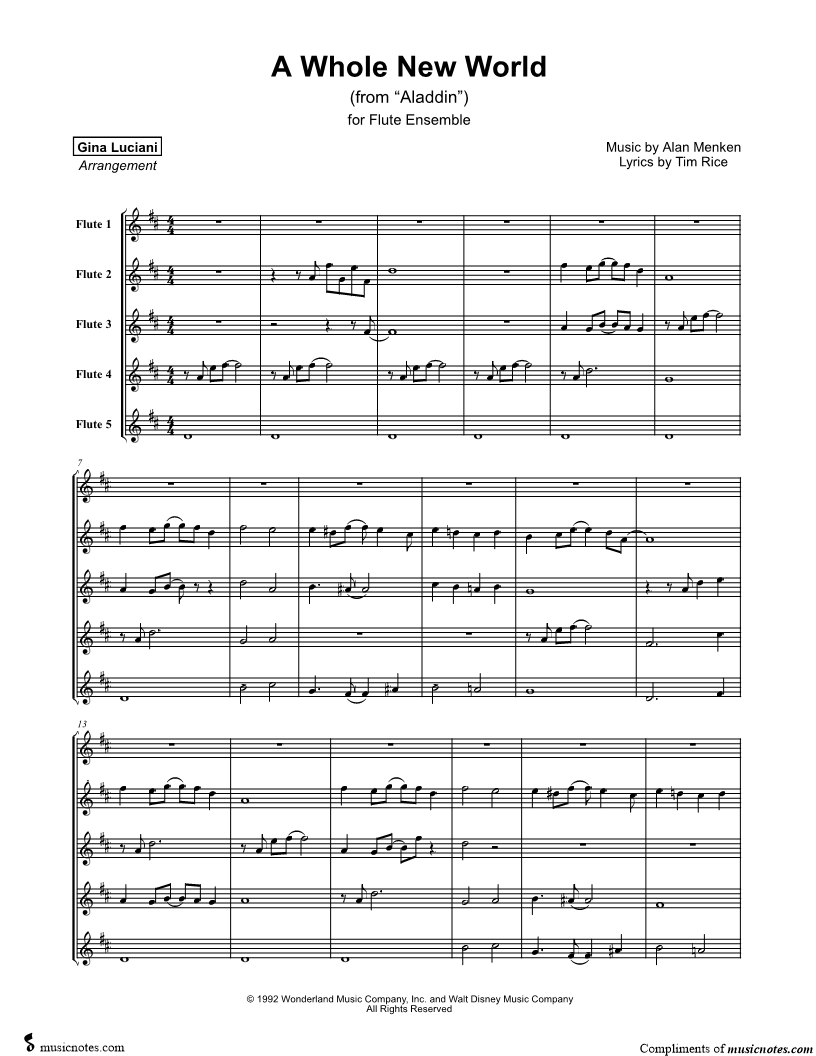 A Whole New World
(from "Aladdin")
for Flute Ensemble

Gina Luciani
Arrangement

Music by Alan Menken
Lyrics by Tim Rice

Flute 1
Flute 2
Flute 3
Flute 4
Flute 5

7

13

© 1992 Wonderland Music Company, Inc. and Walt Disney Music Company
All Rights Reserved

musicnotes.com

Compliments of musicnotes.com